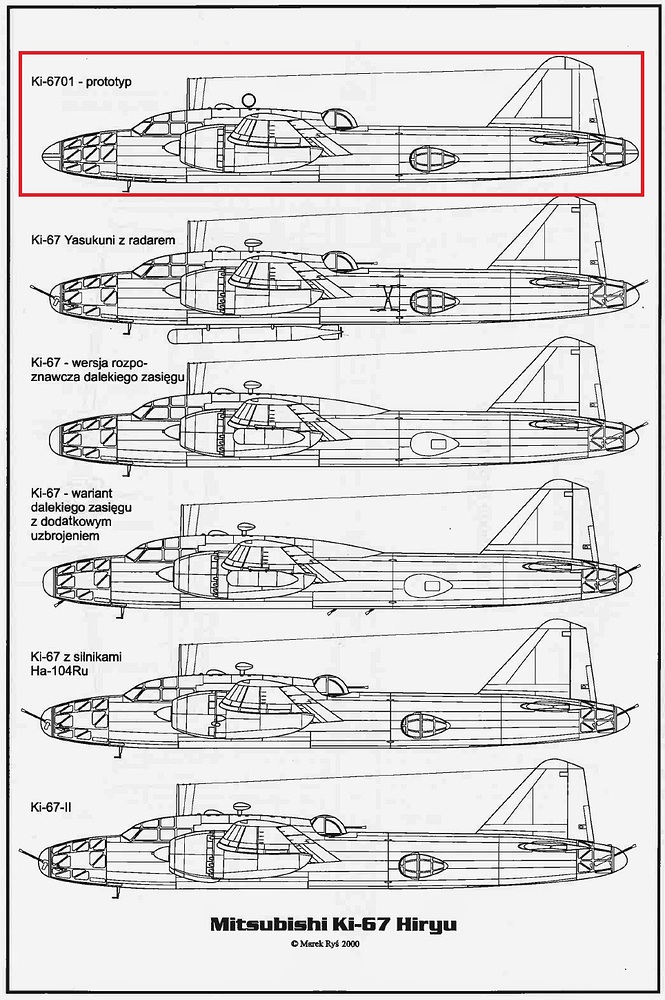 Ki-6701 - prototyp

Ki-67 Yasukuni z radarem

Ki-67 - wersja rozpoznawcza dalekiego zasięgu

Ki-67 - wariant dalekiego zasięgu z dodatkowym uzbrojeniem

Ki-67 z silnikami Ha-104Ru

Ki-67-II

Mitsubishi Ki-67 Hiryu

© Marek Ryś 2000